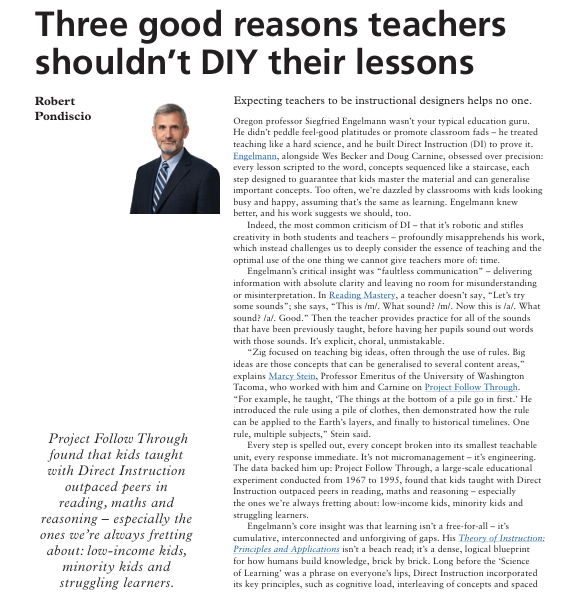 Three good reasons teachers shouldn't DIY their lessons

Robert Pondiscio

Project Follow Through found that kids taught with Direct Instruction outpaced peers in reading, maths and reasoning – especially the ones we're always fretting about: low-income kids, minority kids and struggling learners.

Expecting teachers to be instructional designers helps no one.

Oregon professor Siegfried Engelmann wasn't your typical education guru. He didn't peddle feel-good platitudes or promote classroom fads – he treated teaching like a hard science, and he built Direct Instruction (DI) to prove it. Engelmann, alongside Wes Becker and Doug Carnine, obsessed over precision: every lesson scripted to the word, concepts sequenced like a staircase, each step designed to guarantee that kids master the material and can generalise important concepts. Too often, we're dazzled by classrooms with kids looking busy and happy, assuming that's the same as learning. Engelmann knew better, and his work suggests we should, too.

Indeed, the most common criticism of DI – that it's robotic and stifles creativity in both students and teachers – profoundly misapprehends his work, which instead challenges us to deeply consider the essence of teaching and the optimal use of the one thing we cannot give teachers more of: time.

Engelmann's critical insight was "faultless communication" – delivering information with absolute clarity and leaving no room for misunderstanding or misinterpretation. In Reading Mastery, a teacher doesn't say, "Let's try some sounds"; she says, "This is /m/. What sound? /m/. Now this is /a/. What sound? /a/. Good." Then the teacher provides practice for all of the sounds that have been previously taught, before having her pupils sound out words with those sounds. It's explicit, choral, unmistakable.

"Zig focused on teaching big ideas, often through the use of rules. Big ideas are those concepts that can be generalised to several content areas," explains Marcy Stein, Professor Emeritus of the University of Washington Tacoma, who worked with him and Carnine on Project Follow Through. "For example, he taught, 'The things at the bottom of a pile go in first.' He introduced the rule using a pile of clothes, then demonstrated how the rule can be applied to the Earth's layers, and finally to historical timelines. One rule, multiple subjects," Stein said.

Every step is spelled out, every concept broken into its smallest teachable unit, every response immediate. It's not micromanagement – it's engineering. The data backed him up: Project Follow Through, a large-scale educational experiment conducted from 1967 to 1995, found that kids taught with Direct Instruction outpaced peers in reading, maths and reasoning – especially the ones we're always fretting about: low-income kids, minority kids and struggling learners.

Engelmann's core insight was that learning isn't a free-for-all – it's cumulative, interconnected and unforgiving of gaps. His Theory of Instruction: Principles and Applications isn't a beach read; it's a dense, logical blueprint for how humans build knowledge, brick by brick. Long before the 'Science of Learning' was a phrase on everyone's lips, Direct Instruction incorporated its key principles, such as cognitive load, interleaving of concepts and spaced